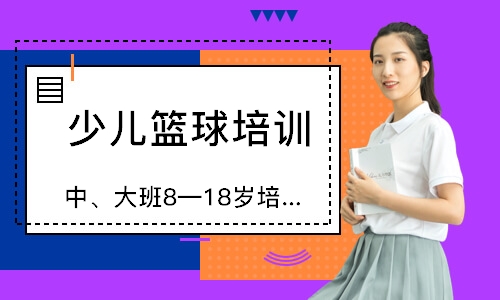 少儿篮球培训

中、大班8—18岁培...